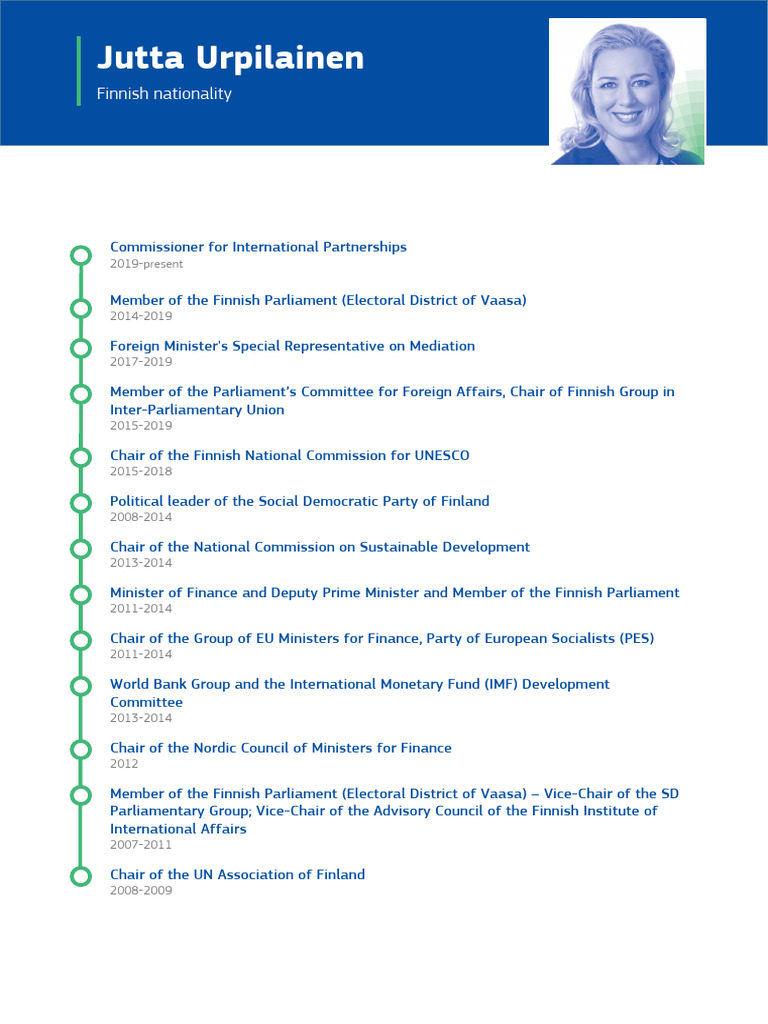 Jutta Urpilainen
Finnish nationality

Commissioner for International Partnerships
2019-present

Member of the Finnish Parliament (Electoral District of Vaasa)
2014-2019

Foreign Minister's Special Representative on Mediation
2017-2019

Member of the Parliament's Committee for Foreign Affairs, Chair of Finnish Group in Inter-Parliamentary Union
2015-2019

Chair of the Finnish National Commission for UNESCO
2015-2018

Political leader of the Social Democratic Party of Finland
2008-2014

Chair of the National Commission on Sustainable Development
2013-2014

Minister of Finance and Deputy Prime Minister and Member of the Finnish Parliament
2011-2014

Chair of the Group of EU Ministers for Finance, Party of European Socialists (PES)
2011-2014

World Bank Group and the International Monetary Fund (IMF) Development Committee
2013-2014

Chair of the Nordic Council of Ministers for Finance
2012

Member of the Finnish Parliament (Electoral District of Vaasa) – Vice-Chair of the SD Parliamentary Group; Vice-Chair of the Advisory Council of the Finnish Institute of International Affairs
2007-2011

Chair of the UN Association of Finland
2008-2009